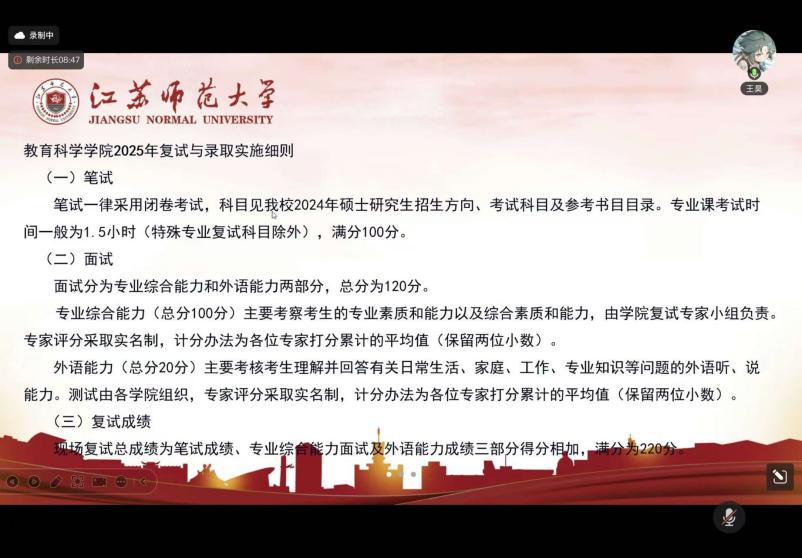 录制中

剩余时长08:47

王昊

江苏师范大学
JIANGSU NORMAL UNIVERSITY

教育科学学院2025年复试与录取实施细则

（一）笔试

笔试一律采用闭卷考试，科目见我校2024年硕士研究生招生方向、考试科目及参考书目目录。专业课考试时间一般为1.5小时（特殊专业复试科目除外），满分100分。

（二）面试

面试分为专业综合能力和外语能力两部分，总分为120分。

专业综合能力（总分100分）主要考察考生的专业素质和能力以及综合素质和能力，由学院复试专家小组负责。专家评分采取实名制，计分办法为各位专家打分累计的平均值（保留两位小数）。

外语能力（总分20分）主要考核考生理解并回答有关日常生活、家庭、工作、专业知识等问题的外语听、说能力。测试由各学院组织，专家评分采取实名制，计分办法为各位专家打分累计的平均值（保留两位小数）。

（三）复试成绩

现场复试总成绩为笔试成绩、专业综合能力面试及外语能力成绩三部分得分相加，满分为220分。